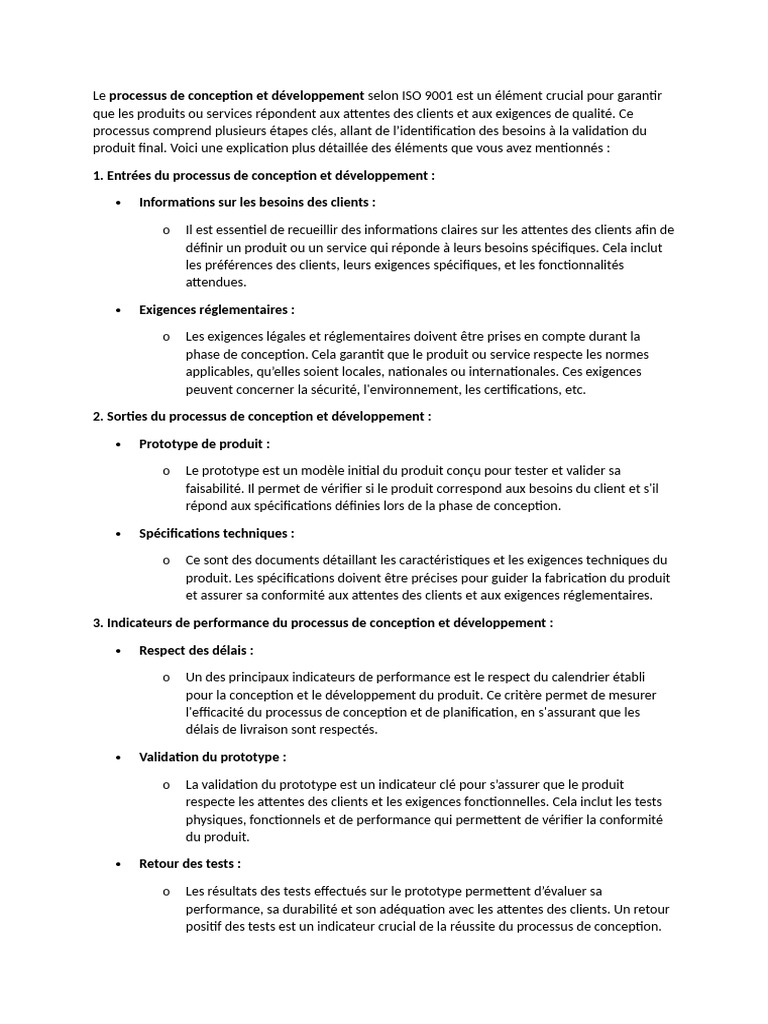 Le processus de conception et développement selon ISO 9001 est un élément crucial pour garantir que les produits ou services répondent aux attentes des clients et aux exigences de qualité. Ce processus comprend plusieurs étapes clés, allant de l'identification des besoins à la validation du produit final. Voici une explication plus détaillée des éléments que vous avez mentionnés :

1. Entrées du processus de conception et développement :

• Informations sur les besoins des clients :

o Il est essentiel de recueillir des informations claires sur les attentes des clients afin de définir un produit ou un service qui réponde à leurs besoins spécifiques. Cela inclut les préférences des clients, leurs exigences spécifiques, et les fonctionnalités attendues.

• Exigences réglementaires :

o Les exigences légales et réglementaires doivent être prises en compte durant la phase de conception. Cela garantit que le produit ou service respecte les normes applicables, qu'elles soient locales, nationales ou internationales. Ces exigences peuvent concerner la sécurité, l'environnement, les certifications, etc.

2. Sorties du processus de conception et développement :

• Prototype de produit :

o Le prototype est un modèle initial du produit conçu pour tester et valider sa faisabilité. Il permet de vérifier si le produit correspond aux besoins du client et s'il répond aux spécifications définies lors de la phase de conception.

• Spécifications techniques :

o Ce sont des documents détaillant les caractéristiques et les exigences techniques du produit. Les spécifications doivent être précises pour guider la fabrication du produit et assurer sa conformité aux attentes des clients et aux exigences réglementaires.

3. Indicateurs de performance du processus de conception et développement :

• Respect des délais :

o Un des principaux indicateurs de performance est le respect du calendrier établi pour la conception et le développement du produit. Ce critère permet de mesurer l'efficacité du processus de conception et de planification, en s'assurant que les délais de livraison sont respectés.

• Validation du prototype :

o La validation du prototype est un indicateur clé pour s'assurer que le produit respecte les attentes des clients et les exigences fonctionnelles. Cela inclut les tests physiques, fonctionnels et de performance qui permettent de vérifier la conformité du produit.

• Retour des tests :

o Les résultats des tests effectués sur le prototype permettent d'évaluer sa performance, sa durabilité et son adéquation avec les attentes des clients. Un retour positif des tests est un indicateur crucial de la réussite du processus de conception.